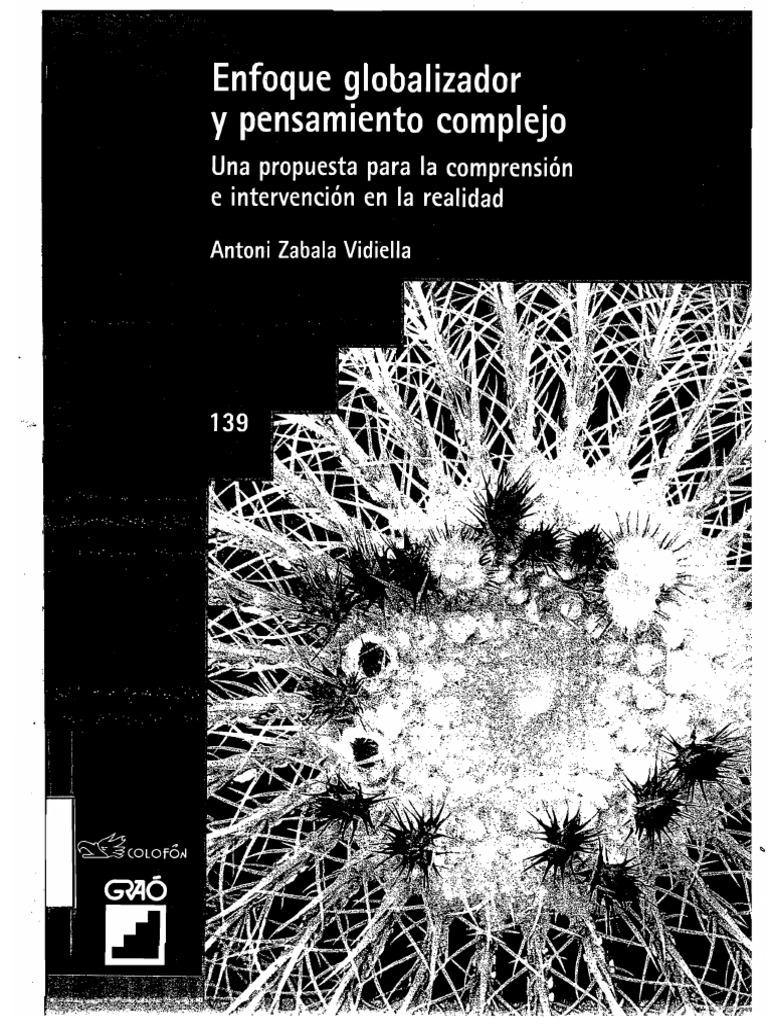 Enfoque globalizador y pensamiento complejo

Una propuesta para la comprensión e intervención en la realidad

Antoni Zabala Vidiella

139

COLOFÓN

GRAÓ